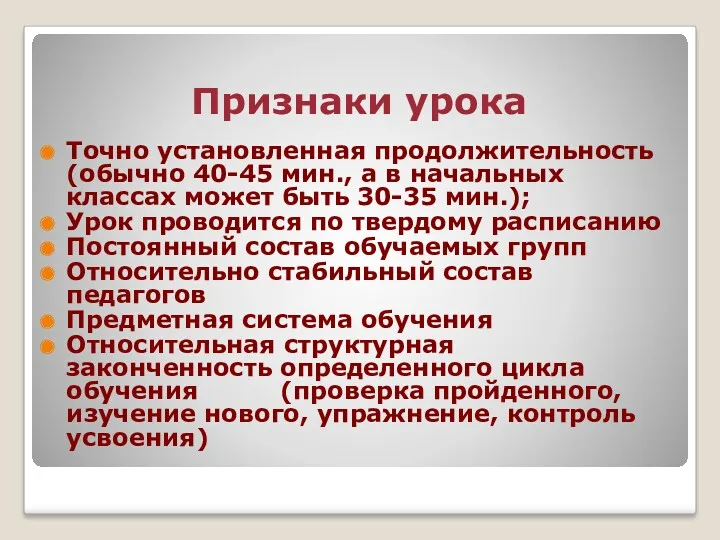 Признаки урока

Точно установленная продолжительность (обычно 40-45 мин., а в начальных классах может быть 30-35 мин.);
Урок проводится по твердому расписанию
Постоянный состав обучаемых групп
Относительно стабильный состав педагогов
Предметная система обучения
Относительная структурная законченность определенного цикла обучения (проверка пройденного, изучение нового, упражнение, контроль усвоения)